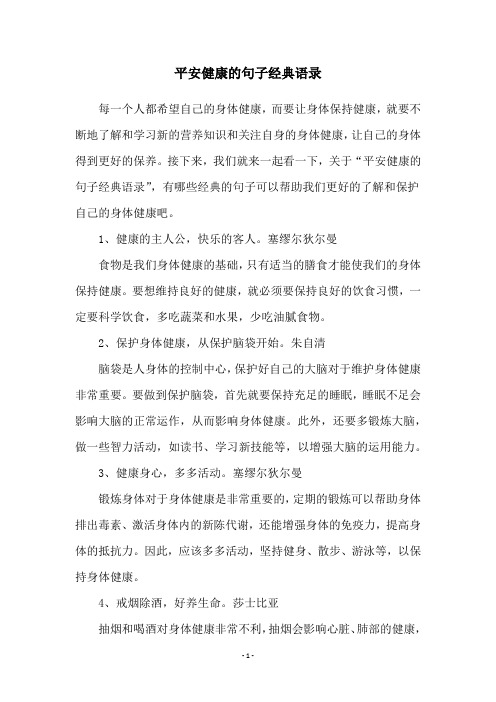 平安健康的句子经典语录

每一个人都希望自己的身体健康，而要让身体保持健康，就要不断地了解和学习新的营养知识和关注自身的身体健康，让自己的身体得到更好的保养。接下来，我们就来一起看一下，关于“平安健康的句子经典语录”，有哪些经典的句子可以帮助我们更好的了解和保护自己的身体健康吧。

1、健康的主人公，快乐的客人。塞缪尔狄尔曼

食物是我们身体健康的基础，只有适当的膳食才能使我们的身体保持健康。要想维持良好的健康，就必须要保持良好的饮食习惯，一定要科学饮食，多吃蔬菜和水果，少吃油腻食物。

2、保护身体健康，从保护脑袋开始。朱自清

脑袋是人身体的控制中心，保护好自己的大脑对于维护身体健康非常重要。要做到保护脑袋，首先就要保持充足的睡眠，睡眠不足会影响大脑的正常运作，从而影响身体健康。此外，还要多锻炼大脑，做一些智力活动，如读书、学习新技能等，以增强大脑的运用能力。

3、健康身心，多多活动。塞缪尔狄尔曼

锻炼身体对于身体健康是非常重要的，定期的锻炼可以帮助身体排出毒素、激活身体内的新陈代谢，还能增强身体的免疫力，提高身体的抵抗力。因此，应该多多活动，坚持健身、散步、游泳等，以保持身体健康。

4、戒烟除酒，好养生命。莎士比亚

抽烟和喝酒对身体健康非常不利，抽烟会影响心脏、肺部的健康，

- 1 -